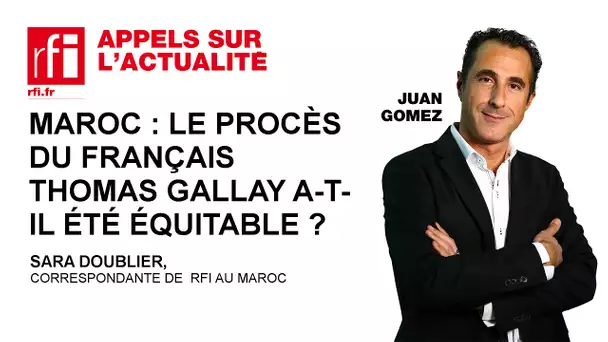 rfi
rfi.fr

APPELS SUR L'ACTUALITÉ

JUAN GOMEZ

MAROC : LE PROCÈS DU FRANÇAIS THOMAS GALLAY A-T-IL ÉTÉ ÉQUITABLE ?

SARA DOUBLIER,
CORRESPONDANTE DE RFI AU MAROC